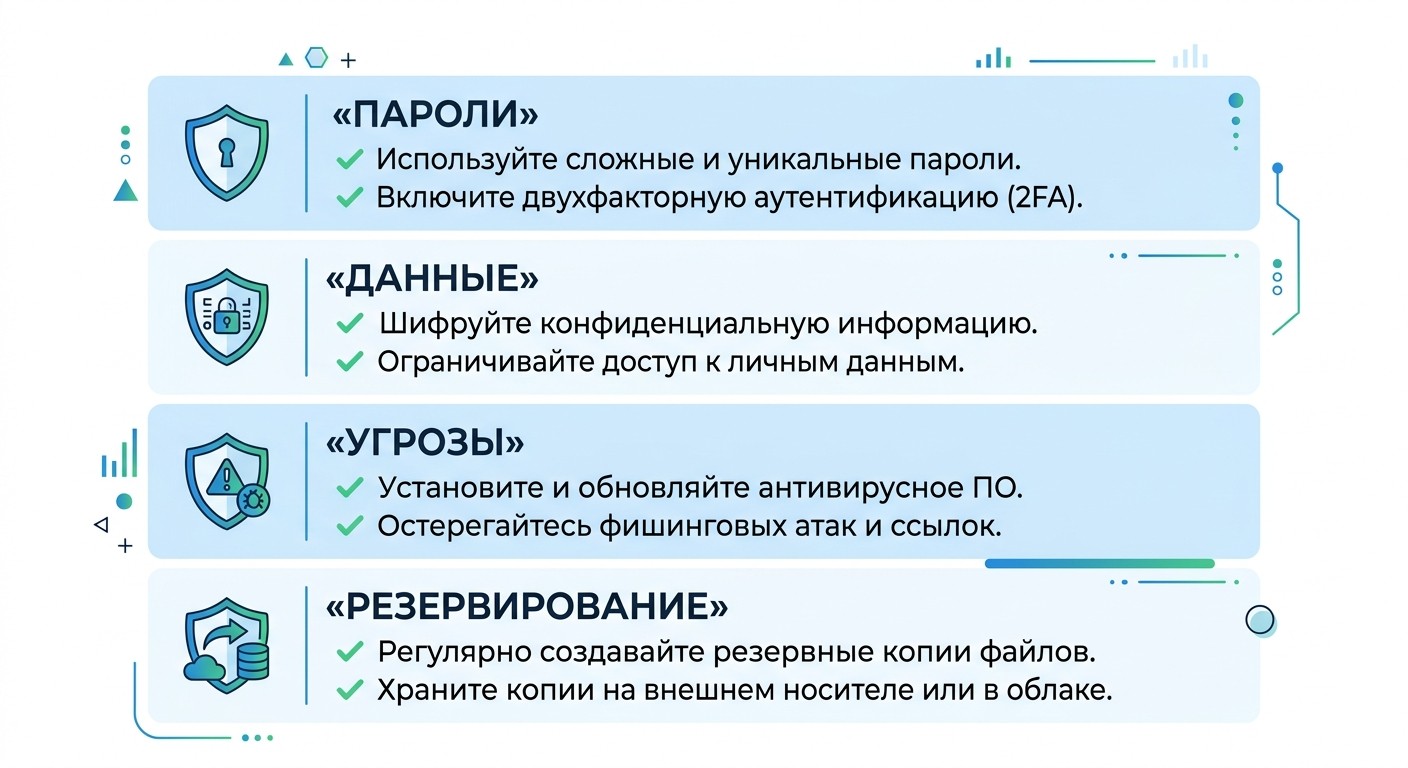 «ПАРОЛИ»
✓ Используйте сложные и уникальные пароли.
✓ Включите двухфакторную аутентификацию (2FA).

«ДАННЫЕ»
✓ Шифруйте конфиденциальную информацию.
✓ Ограничивайте доступ к личным данным.

«УГРОЗЫ»
✓ Установите и обновляйте антивирусное ПО.
✓ Остерегайтесь фишинговых атак и ссылок.

«РЕЗЕРВИРОВАНИЕ»
✓ Регулярно создавайте резервные копии файлов.
✓ Храните копии на внешнем носителе или в облаке.